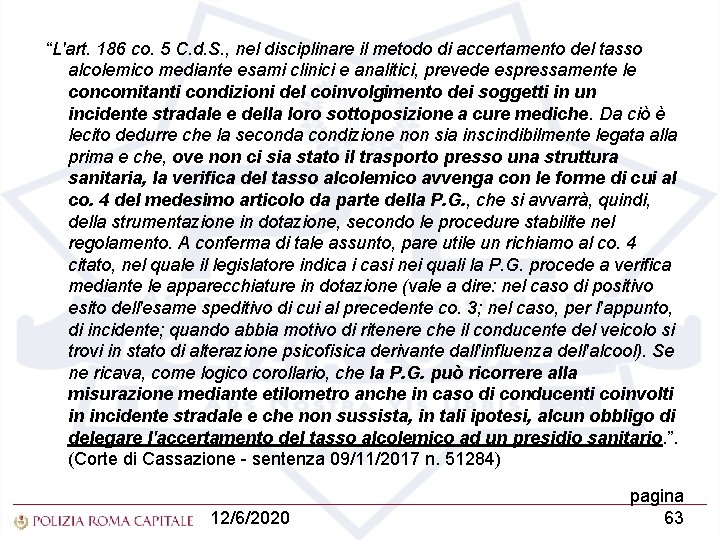 “L'art. 186 co. 5 C.d.S., nel disciplinare il metodo di accertamento del tasso alcolemico mediante esami clinici e analitici, prevede espressamente le concomitanti condizioni del coinvolgimento dei soggetti in un incidente stradale e della loro sottoposizione a cure mediche. Da ciò è lecito dedurre che la seconda condizione non sia inscindibilmente legata alla prima e che, ove non ci sia stato il trasporto presso una struttura sanitaria, la verifica del tasso alcolemico avvenga con le forme di cui al co. 4 del medesimo articolo da parte della P.G., che si avvarrà, quindi, della strumentazione in dotazione, secondo le procedure stabilite nel regolamento. A conferma di tale assunto, pare utile un richiamo al co. 4 citato, nel quale il legislatore indica i casi nei quali la P.G. procede a verifica mediante le apparecchiature in dotazione (vale a dire: nel caso di positivo esito dell'esame speditivo di cui al precedente co. 3; nel caso, per l'appunto, di incidente; quando abbia motivo di ritenere che il conducente del veicolo si trovi in stato di alterazione psicofisica derivante dall'influenza dell'alcool). Se ne ricava, come logico corollario, che la P.G. può ricorrere alla misurazione mediante etilometro anche in caso di conducenti coinvolti in incidente stradale e che non sussista, in tali ipotesi, alcun obbligo di delegare l'accertamento del tasso alcolemico ad un presidio sanitario.”. (Corte di Cassazione - sentenza 09/11/2017 n. 51284)

POLIZIA ROMA CAPITALE 12/6/2020 pagina 63